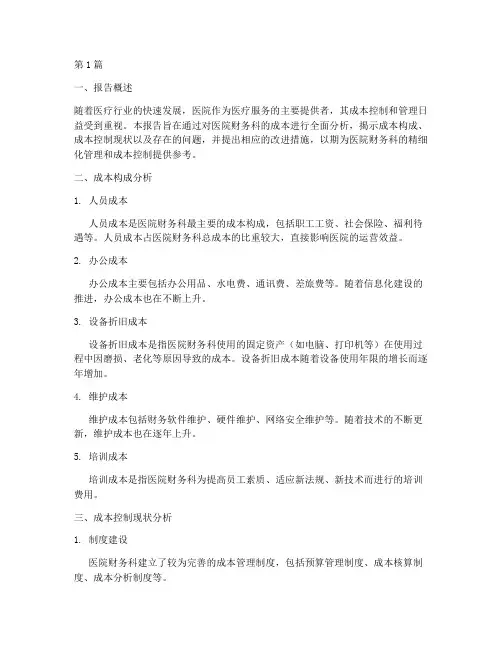 第1篇

一、报告概述

随着医疗行业的快速发展，医院作为医疗服务的主要提供者，其成本控制和管理日益受到重视。本报告旨在通过对医院财务科的成本进行全面分析，揭示成本构成、成本控制现状以及存在的问题，并提出相应的改进措施，以期为医院财务科的精细化管理和成本控制提供参考。

二、成本构成分析

1. 人员成本

人员成本是医院财务科最主要的成本构成，包括职工工资、社会保险、福利待遇等。人员成本占医院财务科总成本的比重较大，直接影响医院的运营效益。

2. 办公成本

办公成本主要包括办公用品、水电费、通讯费、差旅费等。随着信息化建设的推进，办公成本也在不断上升。

3. 设备折旧成本

设备折旧成本是指医院财务科使用的固定资产（如电脑、打印机等）在使用过程中因磨损、老化等原因导致的成本。设备折旧成本随着设备使用年限的增长而逐年增加。

4. 维护成本

维护成本包括财务软件维护、硬件维护、网络安全维护等。随着技术的不断更新，维护成本也在逐年上升。

5. 培训成本

培训成本是指医院财务科为提高员工素质、适应新法规、新技术而进行的培训费用。

三、成本控制现状分析

1. 制度建设

医院财务科建立了较为完善的成本管理制度，包括预算管理制度、成本核算制度、成本分析制度等。